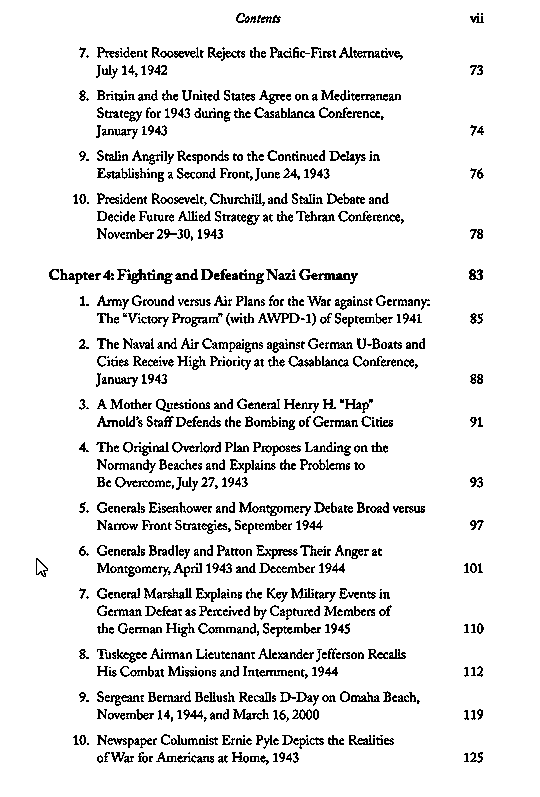 Contents vii

7. President Roosevelt Rejects the Pacific-First Alternative, July 14, 1942 73

8. Britain and the United States Agree on a Mediterranean Strategy for 1943 during the Casablanca Conference, January 1943 74

9. Stalin Angrily Responds to the Continued Delays in Establishing a Second Front, June 24, 1943 76

10. President Roosevelt, Churchill, and Stalin Debate and Decide Future Allied Strategy at the Tehran Conference, November 29–30, 1943 78

Chapter 4: Fighting and Defeating Nazi Germany 83

1. Army Ground versus Air Plans for the War against Germany: The "Victory Program" (with AWPD-1) of September 1941 85

2. The Naval and Air Campaigns against German U-Boats and Cities Receive High Priority at the Casablanca Conference, January 1943 88

3. A Mother Questions and General Henry H. "Hap" Arnold's Staff Defends the Bombing of German Cities 91

4. The Original Overlord Plan Proposes Landing on the Normandy Beaches and Explains the Problems to Be Overcome, July 27, 1943 93

5. Generals Eisenhower and Montgomery Debate Broad versus Narrow Front Strategies, September 1944 97

6. Generals Bradley and Patton Express Their Anger at Montgomery, April 1943 and December 1944 101

7. General Marshall Explains the Key Military Events in German Defeat as Perceived by Captured Members of the German High Command, September 1945 110

8. Tuskegee Airman Lieutenant Alexander Jefferson Recalls His Combat Missions and Internment, 1944 112

9. Sergeant Bernard Bellush Recalls D-Day on Omaha Beach, November 14, 1944, and March 16, 2000 119

10. Newspaper Columnist Ernie Pyle Depicts the Realities of War for Americans at Home, 1943 125